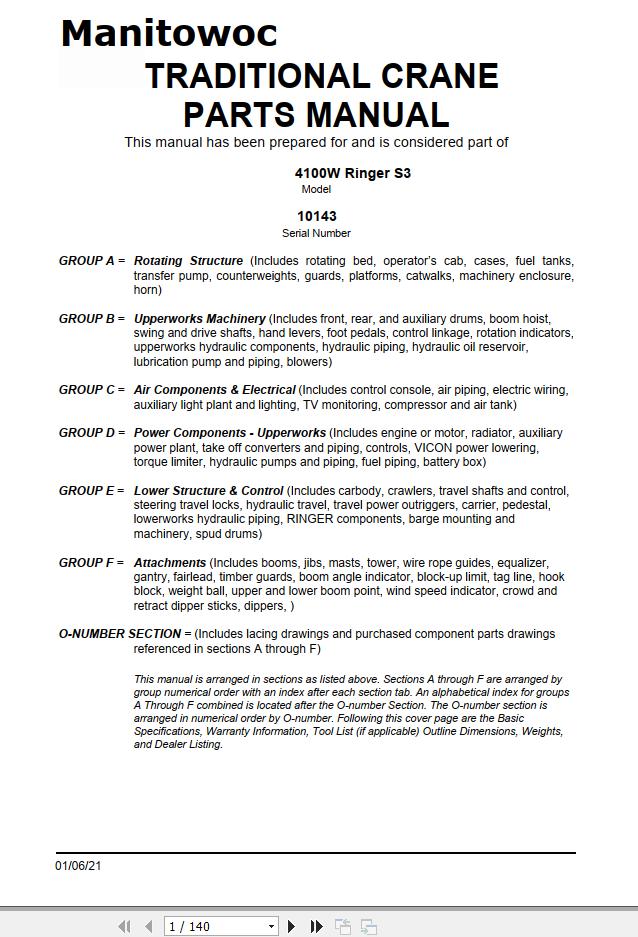 Manitowoc

TRADITIONAL CRANE PARTS MANUAL

This manual has been prepared for and is considered part of

4100W Ringer S3
Model

10143
Serial Number

GROUP A = Rotating Structure (Includes rotating bed, operator's cab, cases, fuel tanks, transfer pump, counterweights, guards, platforms, catwalks, machinery enclosure, horn)

GROUP B = Upperworks Machinery (Includes front, rear, and auxiliary drums, boom hoist, swing and drive shafts, hand levers, foot pedals, control linkage, rotation indicators, upperworks hydraulic components, hydraulic piping, hydraulic oil reservoir, lubrication pump and piping, blowers)

GROUP C = Air Components & Electrical (Includes control console, air piping, electric wiring, auxiliary light plant and lighting, TV monitoring, compressor and air tank)

GROUP D = Power Components - Upperworks (Includes engine or motor, radiator, auxiliary power plant, take off converters and piping, controls, VICON power lowering, torque limiter, hydraulic pumps and piping, fuel piping, battery box)

GROUP E = Lower Structure & Control (Includes carbody, crawlers, travel shafts and control, steering travel locks, hydraulic travel, travel power outriggers, carrier, pedestal, lowerworks hydraulic piping, RINGER components, barge mounting and machinery, spud drums)

GROUP F = Attachments (Includes booms, jibs, masts, tower, wire rope guides, equalizer, gantry, fairlead, timber guards, boom angle indicator, block-up limit, tag line, hook block, weight ball, upper and lower boom point, wind speed indicator, crowd and retract dipper sticks, dippers, )

O-NUMBER SECTION = (Includes lacing drawings and purchased component parts drawings referenced in sections A through F)

This manual is arranged in sections as listed above. Sections A through F are arranged by group numerical order with an index after each section tab. An alphabetical index for groups A Through F combined is located after the O-number Section. The O-number section is arranged in numerical order by O-number. Following this cover page are the Basic Specifications, Warranty Information, Tool List (if applicable) Outline Dimensions, Weights, and Dealer Listing.

01/06/21

1 / 140